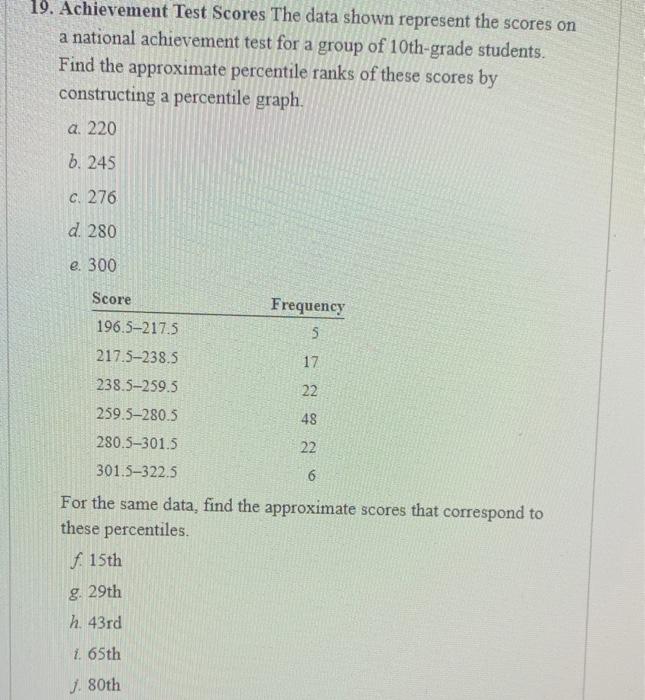 19. Achievement Test Scores The data shown represent the scores on a national achievement test for a group of 10th-grade students. Find the approximate percentile ranks of these scores by constructing a percentile graph.

a. 220
b. 245
c. 276
d. 280
e. 300

| Score | Frequency |
|---|---|
| 196.5–217.5 | 5 |
| 217.5–238.5 | 17 |
| 238.5–259.5 | 22 |
| 259.5–280.5 | 48 |
| 280.5–301.5 | 22 |
| 301.5–322.5 | 6 |

For the same data, find the approximate scores that correspond to these percentiles.

f. 15th
g. 29th
h. 43rd
i. 65th
j. 80th